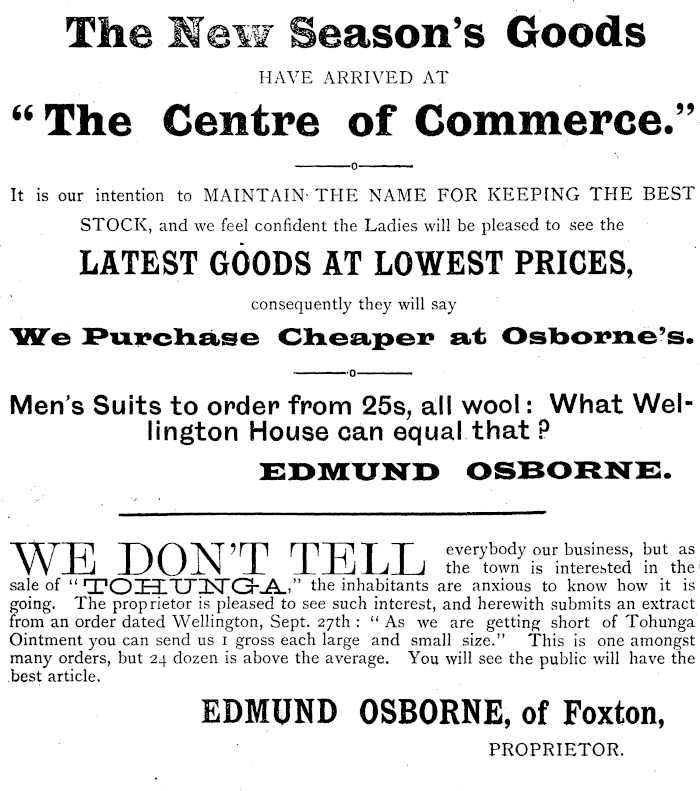 The New Season's Goods

HAVE ARRIVED AT

"The Centre of Commerce."

It is our intention to MAINTAIN THE NAME FOR KEEPING THE BEST STOCK, and we feel confident the Ladies will be pleased to see the

LATEST GOODS AT LOWEST PRICES,

consequently they will say

We Purchase Cheaper at Osborne's.

Men's Suits to order from 25s, all wool: What Wellington House can equal that?

EDMUND OSBORNE.

WE DON'T TELL everybody our business, but as the town is interested in the sale of "TOHUNGA," the inhabitants are anxious to know how it is going. The proprietor is pleased to see such interest, and herewith submits an extract from an order dated Wellington, Sept. 27th: "As we are getting short of Tohunga Ointment you can send us 1 gross each large and small size." This is one amongst many orders, but 24 dozen is above the average. You will see the public will have the best article.

EDMUND OSBORNE, of Foxton,

PROPRIETOR.